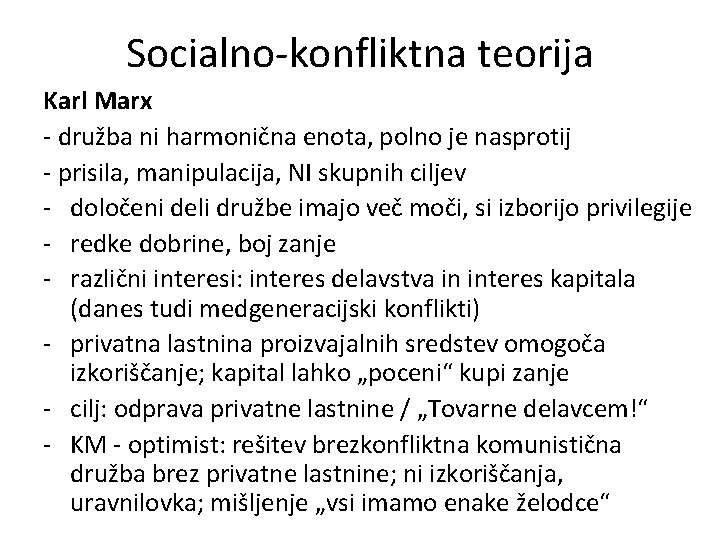 Socialno-konfliktna teorija

Karl Marx

- družba ni harmonična enota, polno je nasprotij
- prisila, manipulacija, NI skupnih ciljev
- določeni deli družbe imajo več moči, si izborijo privilegije
- redke dobrine, boj zanje
- različni interesi: interes delavstva in interes kapitala (danes tudi medgeneracijski konflikti)
- privatna lastnina proizvajalnih sredstev omogoča izkoriščanje; kapital lahko „poceni“ kupi zanje
- cilj: odprava privatne lastnine / „Tovarne delavcem!“
- KM - optimist: rešitev brezkonfliktna komunistična družba brez privatne lastnine; ni izkoriščanja, uravnilovka; mišljenje „vsi imamo enake želodce“